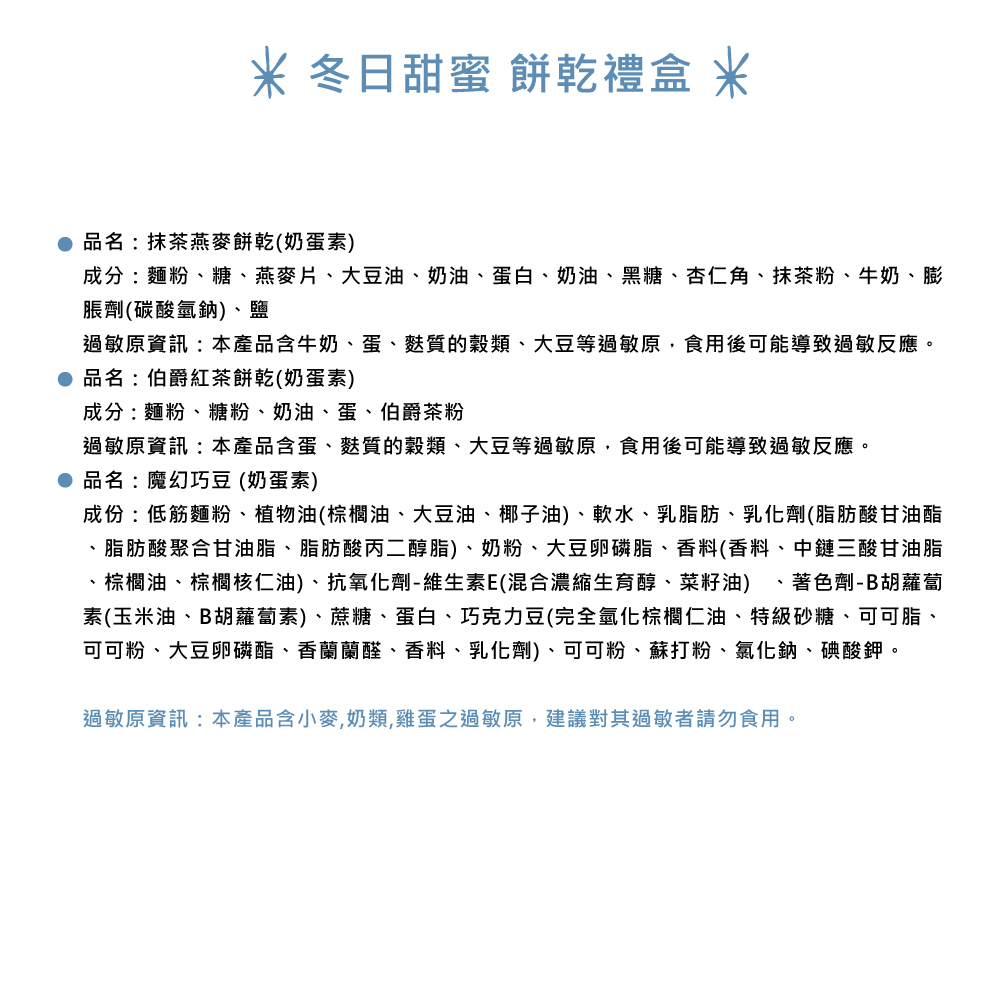 冬日甜蜜 餅乾禮盒

• 品名：抹茶燕麥餅乾(奶蛋素)
成分：麵粉、糖、燕麥片、大豆油、奶油、蛋白、奶油、黑糖、杏仁角、抹茶粉、牛奶、膨脹劑(碳酸氫鈉)、鹽
過敏原資訊：本產品含牛奶、蛋、麩質的穀類、大豆等過敏原，食用後可能導致過敏反應。

• 品名：伯爵紅茶餅乾(奶蛋素)
成分：麵粉、糖粉、奶油、蛋、伯爵茶粉
過敏原資訊：本產品含蛋、麩質的穀類、大豆等過敏原，食用後可能導致過敏反應。

• 品名：魔幻巧豆 (奶蛋素)
成份：低筋麵粉、植物油(棕櫚油、大豆油、椰子油)、軟水、乳脂肪、乳化劑(脂肪酸甘油酯、脂肪酸聚合甘油脂、脂肪酸丙二醇脂)、奶粉、大豆卵磷脂、香料(香料、中鏈三酸甘油脂、棕櫚油、棕櫚核仁油)、抗氧化劑-維生素E(混合濃縮生育醇、菜籽油) 、著色劑-B胡蘿蔔素(玉米油、B胡蘿蔔素)、蔗糖、蛋白、巧克力豆(完全氫化棕櫚仁油、特級砂糖、可可脂、可可粉、大豆卵磷酯、香蘭蘭醛、香料、乳化劑)、可可粉、蘇打粉、氯化鈉、碘酸鉀。

過敏原資訊：本產品含小麥,奶類,雞蛋之過敏原，建議對其過敏者請勿食用。